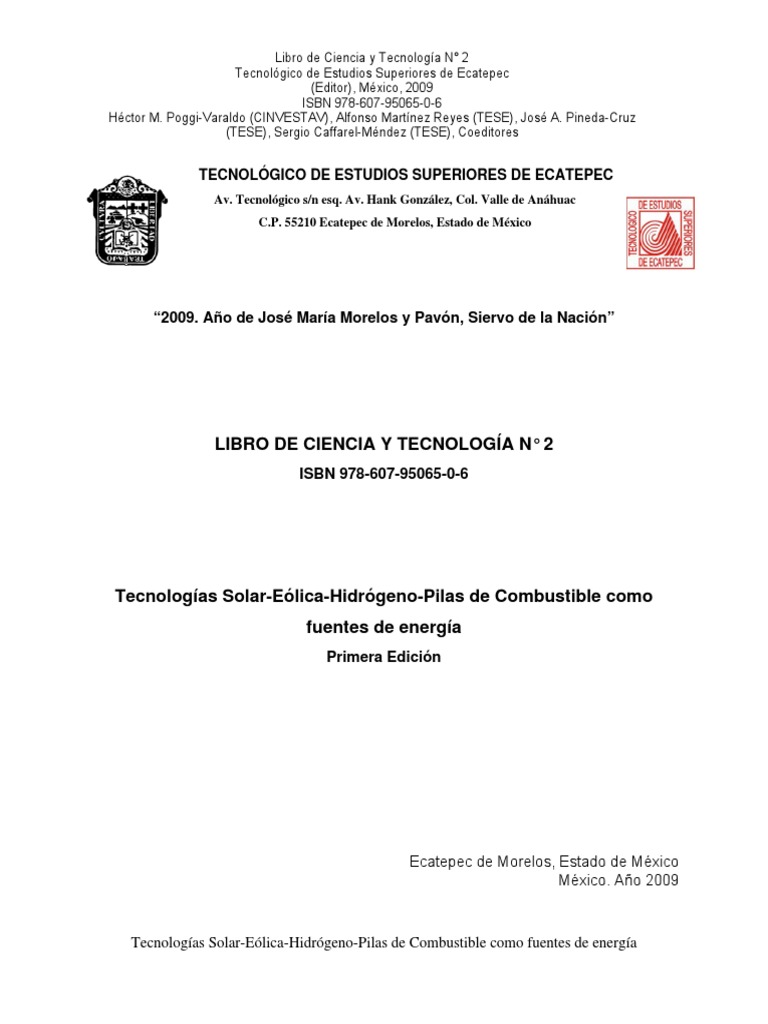 Libro de Ciencia y Tecnología N° 2
Tecnológico de Estudios Superiores de Ecatepec
(Editor), México, 2009
ISBN 978-607-95065-0-6
Héctor M. Poggi-Varaldo (CINVESTAV), Alfonso Martínez Reyes (TESE), José A. Pineda-Cruz (TESE), Sergio Caffarel-Méndez (TESE), Coeditores

TECNOLÓGICO DE ESTUDIOS SUPERIORES DE ECATEPEC
Av. Tecnológico s/n esq. Av. Hank González, Col. Valle de Anáhuac
C.P. 55210 Ecatepec de Morelos, Estado de México

TECNOLÓGICO DE ESTUDIOS SUPERIORES DE ECATEPEC

"2009. Año de José María Morelos y Pavón, Siervo de la Nación"

LIBRO DE CIENCIA Y TECNOLOGÍA N° 2
ISBN 978-607-95065-0-6

Tecnologías Solar-Eólica-Hidrógeno-Pilas de Combustible como fuentes de energía
Primera Edición

Ecatepec de Morelos, Estado de México
México. Año 2009

Tecnologías Solar-Eólica-Hidrógeno-Pilas de Combustible como fuentes de energía